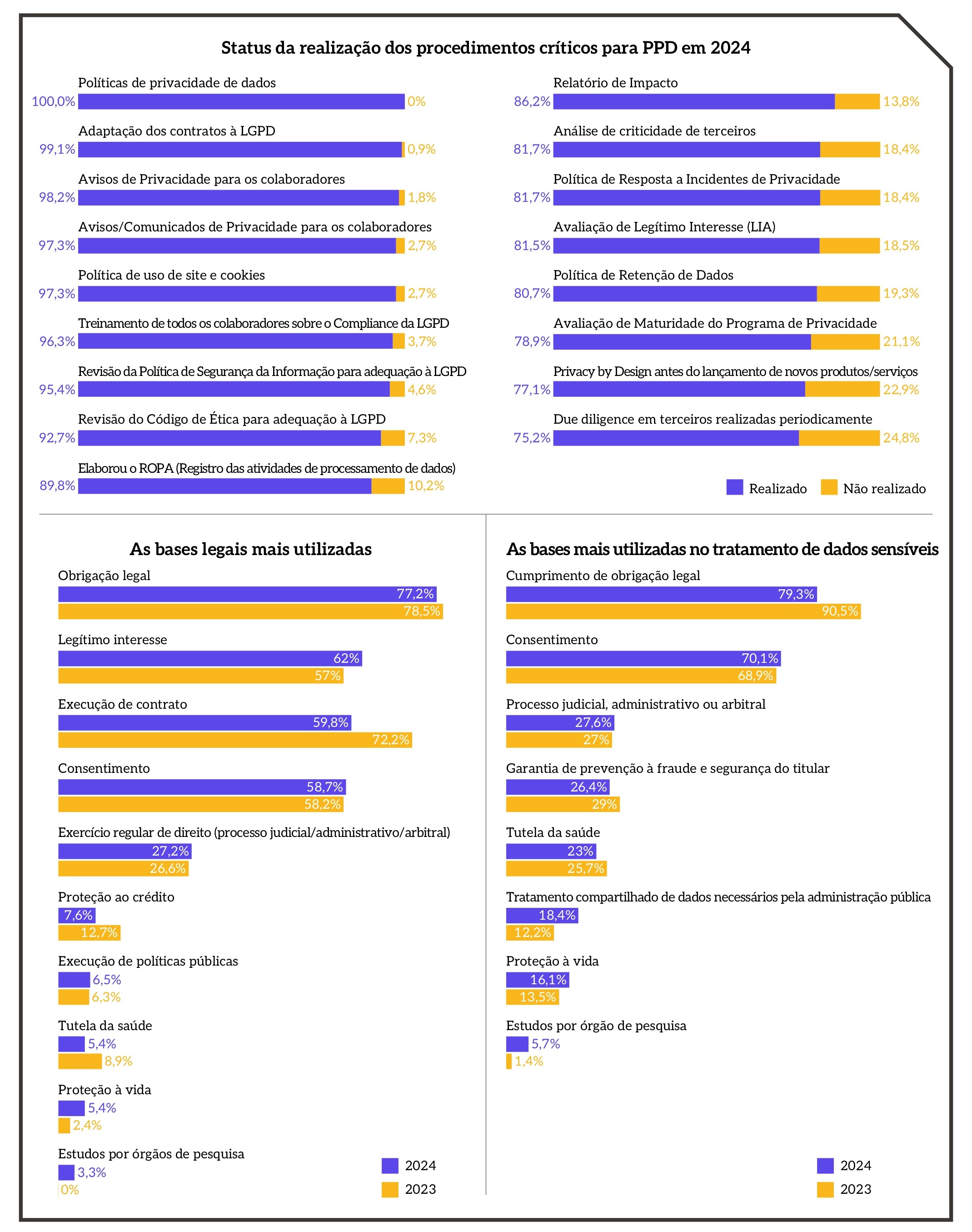 Status da realização dos procedimentos críticos para PPD em 2024

Políticas de privacidade de dados
100,0% 0%

Adaptação dos contratos à LGPD
99,1% 0,9%

Avisos de Privacidade para os colaboradores
98,2% 1,8%

Avisos/Comunicados de Privacidade para os colaboradores
97,3% 2,7%

Política de uso de site e cookies
97,3% 2,7%

Treinamento de todos os colaboradores sobre o Compliance da LGPD
96,3% 3,7%

Revisão da Política de Segurança da Informação para adequação à LGPD
95,4% 4,6%

Revisão do Código de Ética para adequação à LGPD
92,7% 7,3%

Elaborou o ROPA (Registro das atividades de processamento de dados)
89,8% 10,2%

Relatório de Impacto
86,2% 13,8%

Análise de criticidade de terceiros
81,7% 18,4%

Política de Resposta a Incidentes de Privacidade
81,7% 18,4%

Avaliação de Legítimo Interesse (LIA)
81,5% 18,5%

Política de Retenção de Dados
80,7% 19,3%

Avaliação de Maturidade do Programa de Privacidade
78,9% 21,1%

Privacy by Design antes do lançamento de novos produtos/serviços
77,1% 22,9%

Due diligence em terceiros realizadas periodicamente
75,2% 24,8%

Realizado Não realizado

As bases legais mais utilizadas

Obrigação legal
77,2%
78,5%

Legítimo interesse
62%
57%

Execução de contrato
59,8%
72,2%

Consentimento
58,7%
58,2%

Exercício regular de direito (processo judicial/administrativo/arbitral)
27,2%
26,6%

Proteção ao crédito
7,6%
12,7%

Execução de políticas públicas
6,5%
6,3%

Tutela da saúde
5,4%
8,9%

Proteção à vida
5,4%
2,4%

Estudos por órgãos de pesquisa
3,3%
0%

2024
2023

As bases mais utilizadas no tratamento de dados sensíveis

Cumprimento de obrigação legal
79,3%
90,5%

Consentimento
70,1%
68,9%

Processo judicial, administrativo ou arbitral
27,6%
27%

Garantia de prevenção à fraude e segurança do titular
26,4%
29%

Tutela da saúde
23%
25,7%

Tratamento compartilhado de dados necessários pela administração pública
18,4%
12,2%

Proteção à vida
16,1%
13,5%

Estudos por órgão de pesquisa
5,7%
1,4%

2024
2023